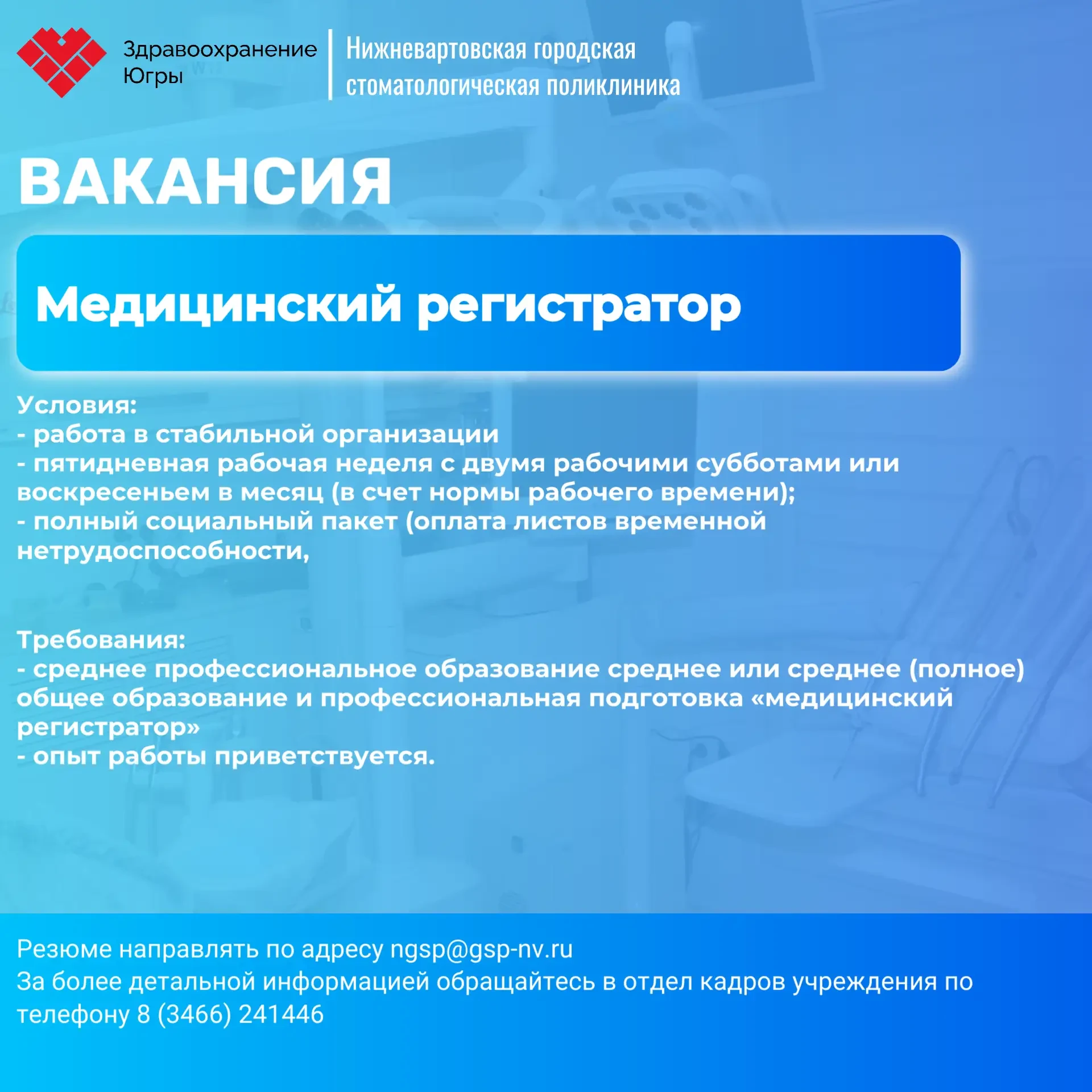 Здравоохранение Югры

Нижневартовская городская стоматологическая поликлиника

ВАКАНСИЯ

Медицинский регистратор

Условия:
- работа в стабильной организации
- пятидневная рабочая неделя с двумя рабочими субботами или воскресеньем в месяц (в счет нормы рабочего времени);
- полный социальный пакет (оплата листов временной нетрудоспособности,

Требования:
- среднее профессиональное образование среднее или среднее (полное) общее образование и профессиональная подготовка «медицинский регистратор»
- опыт работы приветствуется.

Резюме направлять по адресу ngsp@gsp-nv.ru
За более детальной информацией обращайтесь в отдел кадров учреждения по телефону 8 (3466) 241446